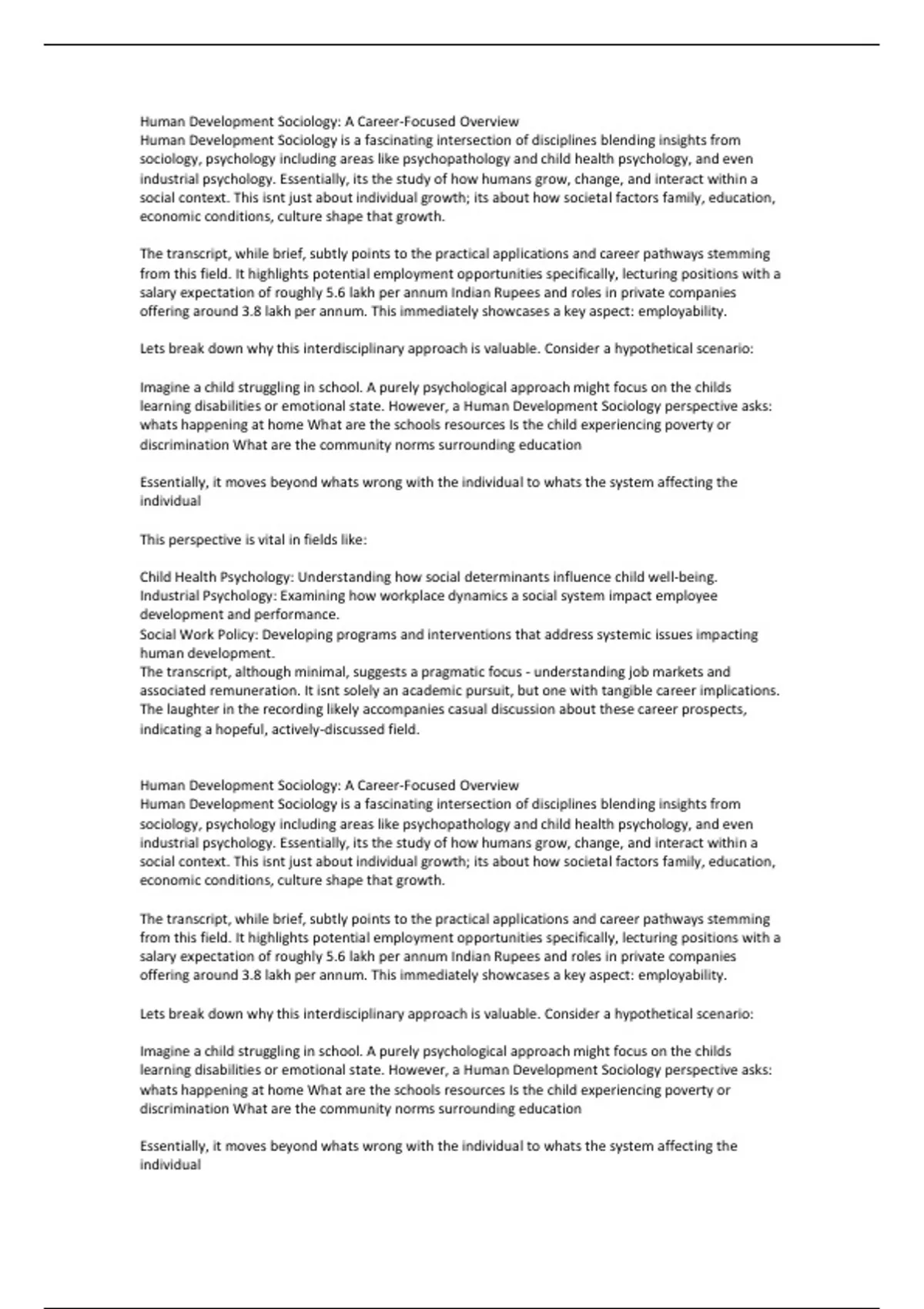 Human Development Sociology: A Career-Focused Overview
Human Development Sociology is a fascinating intersection of disciplines blending insights from sociology, psychology including areas like psychopathology and child health psychology, and even industrial psychology. Essentially, its the study of how humans grow, change, and interact within a social context. This isnt just about individual growth; its about how societal factors family, education, economic conditions, culture shape that growth.

The transcript, while brief, subtly points to the practical applications and career pathways stemming from this field. It highlights potential employment opportunities specifically, lecturing positions with a salary expectation of roughly 5.6 lakh per annum Indian Rupees and roles in private companies offering around 3.8 lakh per annum. This immediately showcases a key aspect: employability.

Lets break down why this interdisciplinary approach is valuable. Consider a hypothetical scenario:

Imagine a child struggling in school. A purely psychological approach might focus on the childs learning disabilities or emotional state. However, a Human Development Sociology perspective asks: whats happening at home What are the schools resources Is the child experiencing poverty or discrimination What are the community norms surrounding education

Essentially, it moves beyond whats wrong with the individual to whats the system affecting the individual

This perspective is vital in fields like:

Child Health Psychology: Understanding how social determinants influence child well-being.
Industrial Psychology: Examining how workplace dynamics a social system impact employee development and performance.
Social Work Policy: Developing programs and interventions that address systemic issues impacting human development.
The transcript, although minimal, suggests a pragmatic focus - understanding job markets and associated remuneration. It isnt solely an academic pursuit, but one with tangible career implications. The laughter in the recording likely accompanies casual discussion about these career prospects, indicating a hopeful, actively-discussed field.

Human Development Sociology: A Career-Focused Overview
Human Development Sociology is a fascinating intersection of disciplines blending insights from sociology, psychology including areas like psychopathology and child health psychology, and even industrial psychology. Essentially, its the study of how humans grow, change, and interact within a social context. This isnt just about individual growth; its about how societal factors family, education, economic conditions, culture shape that growth.

The transcript, while brief, subtly points to the practical applications and career pathways stemming from this field. It highlights potential employment opportunities specifically, lecturing positions with a salary expectation of roughly 5.6 lakh per annum Indian Rupees and roles in private companies offering around 3.8 lakh per annum. This immediately showcases a key aspect: employability.

Lets break down why this interdisciplinary approach is valuable. Consider a hypothetical scenario:

Imagine a child struggling in school. A purely psychological approach might focus on the childs learning disabilities or emotional state. However, a Human Development Sociology perspective asks: whats happening at home What are the schools resources Is the child experiencing poverty or discrimination What are the community norms surrounding education

Essentially, it moves beyond whats wrong with the individual to whats the system affecting the individual